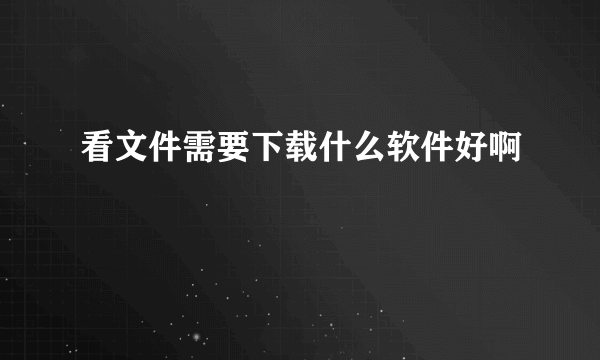 看文件需要下载什么软件好啊